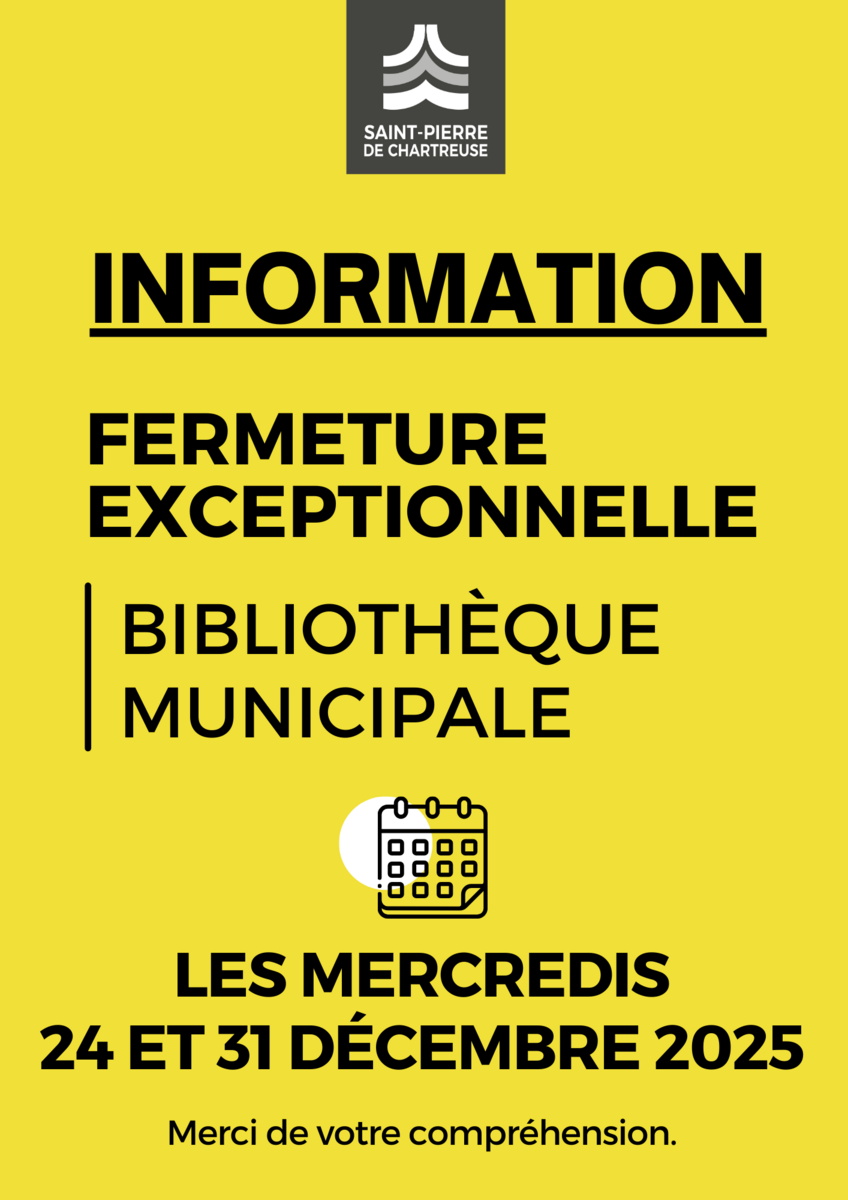 SAINT-PIERRE
DE CHARTREUSE

INFORMATION

FERMETURE
EXCEPTIONNELLE

BIBLIOTHÈQUE
MUNICIPALE

LES MERCREDIS
24 ET 31 DÉCEMBRE 2025

Merci de votre compréhension.